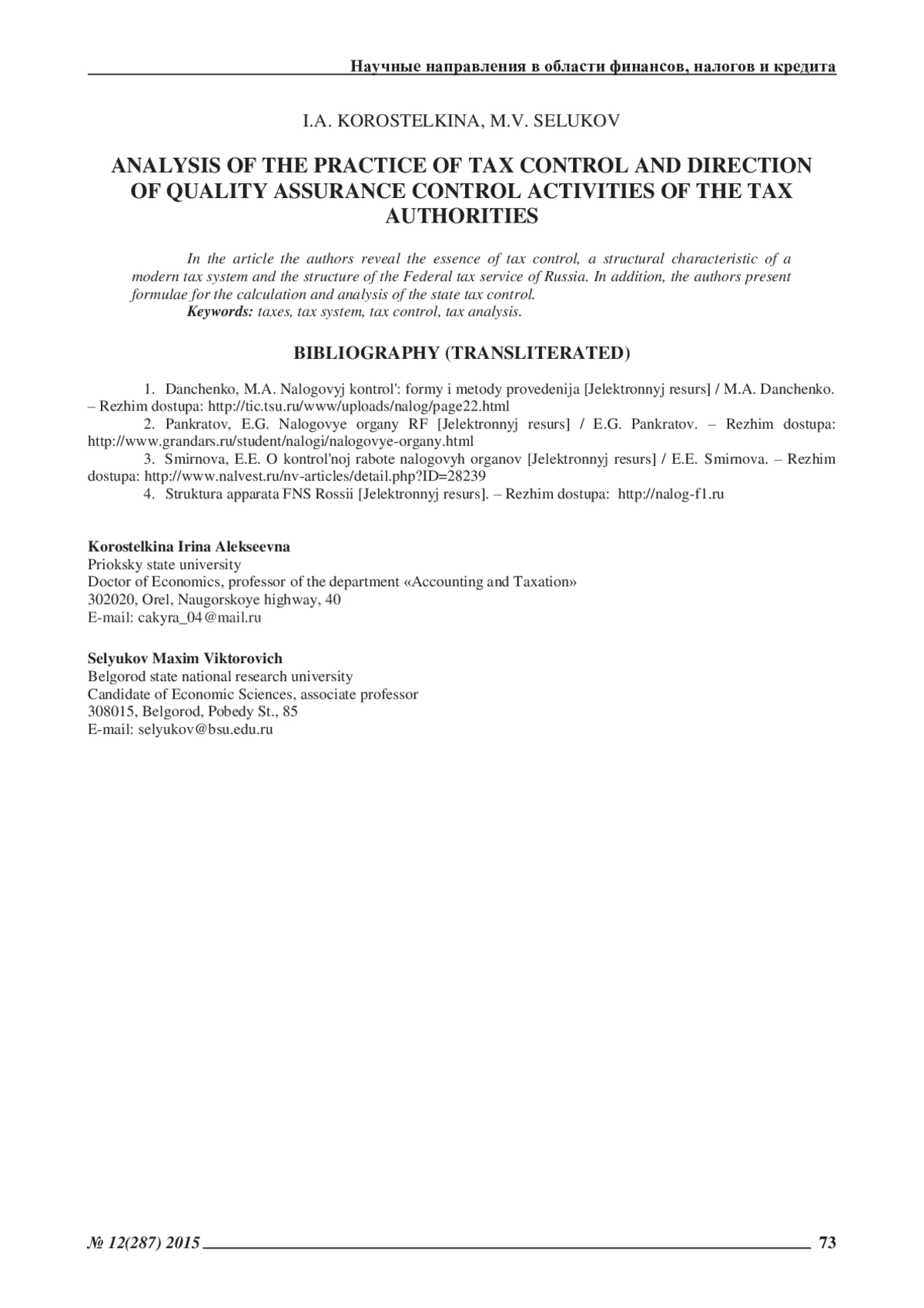 Научные направления в области финансов, налогов и кредита

I.A. KOROSTELKINA, M.V. SELUKOV

ANALYSIS OF THE PRACTICE OF TAX CONTROL AND DIRECTION OF QUALITY ASSURANCE CONTROL ACTIVITIES OF THE TAX AUTHORITIES

In the article the authors reveal the essence of tax control, a structural characteristic of a modern tax system and the structure of the Federal tax service of Russia. In addition, the authors present formulae for the calculation and analysis of the state tax control.
Keywords: taxes, tax system, tax control, tax analysis.

BIBLIOGRAPHY (TRANSLITERATED)

1. Danchenko, M.A. Nalogovyj kontrol': formy i metody provedenija [Jelektronnyj resurs] / M.A. Danchenko. – Rezhim dostupa: http://tic.tsu.ru/www/uploads/nalog/page22.html
2. Pankratov, E.G. Nalogovye organy RF [Jelektronnyj resurs] / E.G. Pankratov. – Rezhim dostupa: http://www.grandars.ru/student/nalogi/nalogovye-organy.html
3. Smirnova, E.E. O kontrol'noj rabote nalogovyh organov [Jelektronnyj resurs] / E.E. Smirnova. – Rezhim dostupa: http://www.nalvest.ru/nv-articles/detail.php?ID=28239
4. Struktura apparata FNS Rossii [Jelektronnyj resurs]. – Rezhim dostupa: http://nalog-f1.ru

Korostelkina Irina Alekseevna
Prioksky state university
Doctor of Economics, professor of the department «Accounting and Taxation»
302020, Orel, Naugorskoye highway, 40
E-mail: cakyra_04@mail.ru

Selyukov Maxim Viktorovich
Belgorod state national research university
Candidate of Economic Sciences, associate professor
308015, Belgorod, Pobedy St., 85
E-mail: selyukov@bsu.edu.ru

№ 12(287) 2015 73